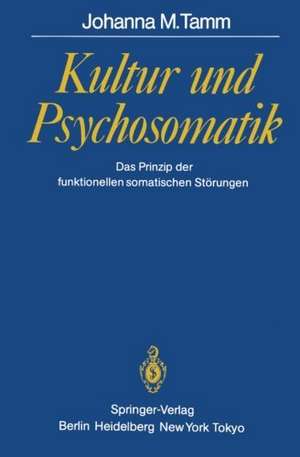 Johanna M. Tamm

Kultur und Psychosomatik

Das Prinzip der funktionellen somatischen Störungen

Springer-Verlag
Berlin Heidelberg New York Tokyo